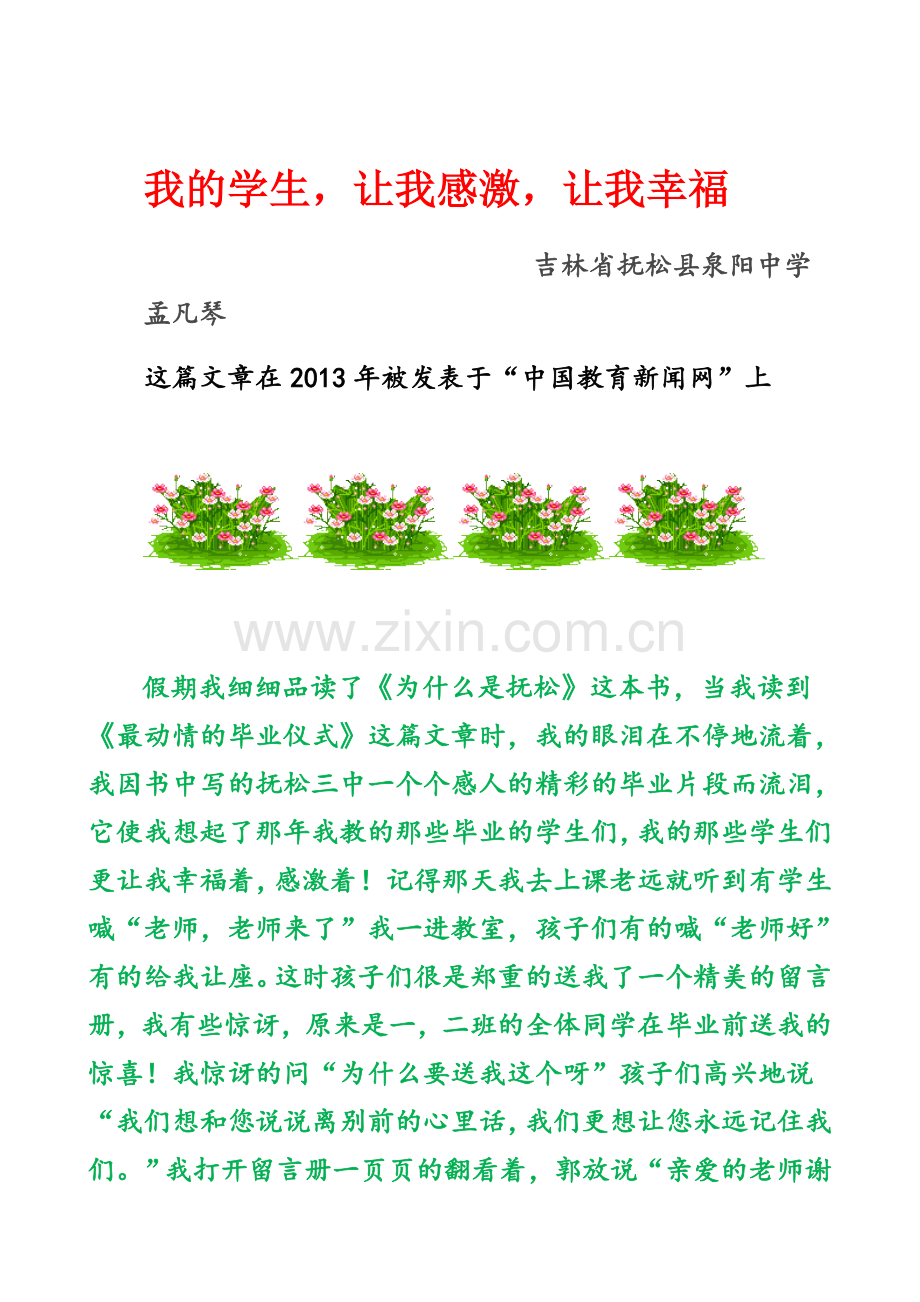 我的学生，让我感激，让我幸福

吉林省抚松县泉阳中学

孟凡琴

这篇文章在2013年被发表于“中国教育新闻网”上

假期我细细品读了《为什么是抚松》这本书，当我读到《最动情的毕业仪式》这篇文章时，我的眼泪在不停地流着，我因书中写的抚松三中一个个感人的精彩的毕业片段而流泪，它使我想起了那年我教的那些毕业的学生们,我的那些学生们更让我幸福着,感激着！记得那天我去上课老远就听到有学生喊“老师，老师来了”我一进教室，孩子们有的喊“老师好”有的给我让座。这时孩子们很是郑重的送我了一个精美的留言册，我有些惊讶，原来是一，二班的全体同学在毕业前送我的惊喜！我惊讶的问“为什么要送我这个呀”孩子们高兴地说“我们想和您说说离别前的心里话,我们更想让您永远记住我们。”我打开留言册一页页的翻看着，郭放说“亲爱的老师谢

www.zixin.com.cn